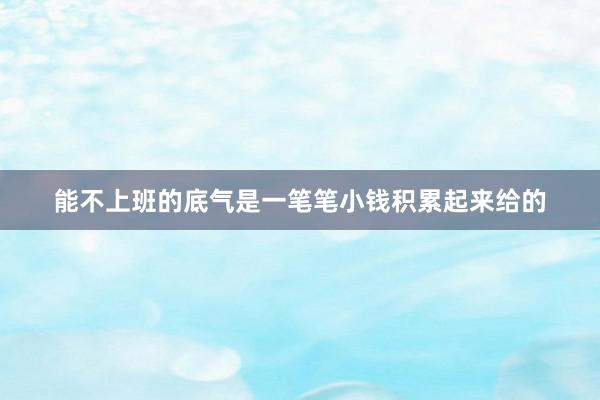 能不上班的底气是一笔笔小钱积累起来给的